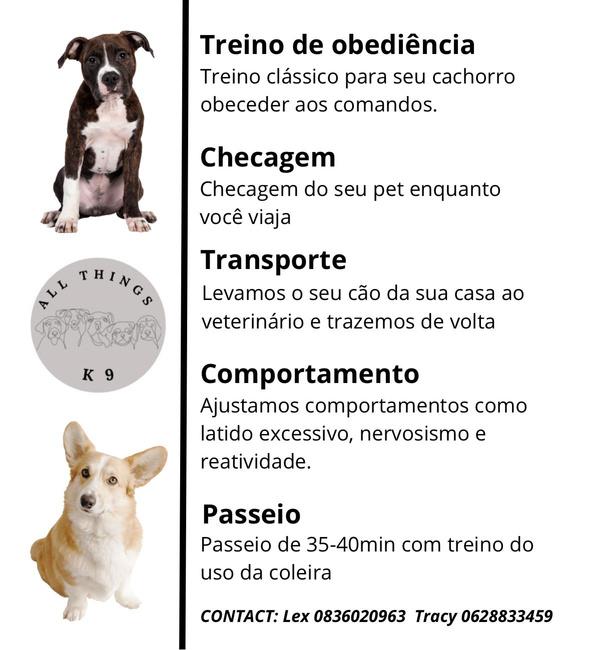 ALL THINGS
K 9

Treino de obediência
Treino clássico para seu cachorro obeceder aos comandos.

Checagem
Checagem do seu pet enquanto você viaja

Transporte
Levamos o seu cão da sua casa ao veterinário e trazemos de volta

Comportamento
Ajustamos comportamentos como latido excessivo, nervosismo e reatividade.

Passeio
Passeio de 35-40min com treino do uso da coleira

CONTACT: Lex 0836020963 Tracy 0628833459